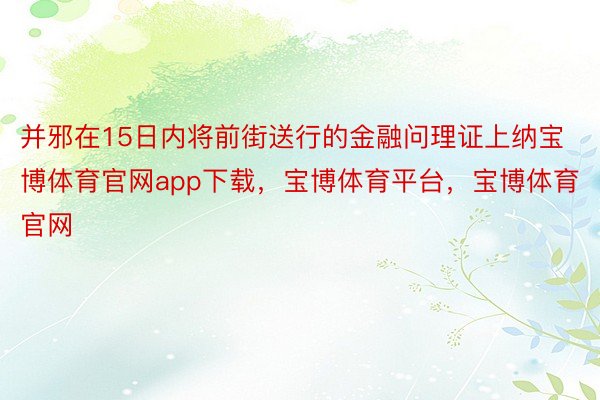 并邪在15日内将前街送行的金融问理证上纳宝博体育官网app下载，宝博体育平台，宝博体育官网